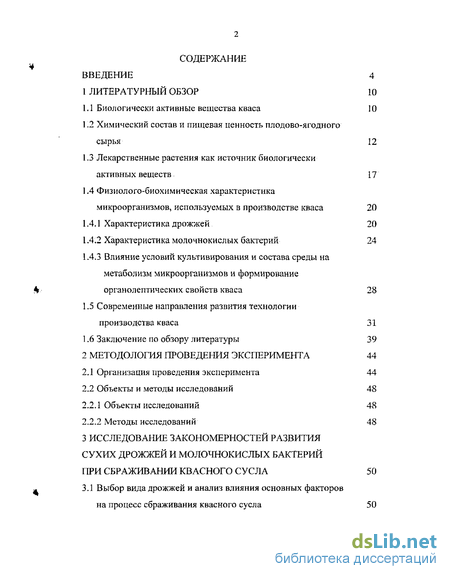 2

СОДЕРЖАНИЕ

ВВЕДЕНИЕ 4

1 ЛИТЕРАТУРНЫЙ ОБЗОР 10

1.1 Биологически активные вещества кваса 10

1.2 Химический состав и пищевая ценность плодово-ягодного сырья 12

1.3 Лекарственные растения как источник биологически активных веществ 17

1.4 Физиолого-биохимическая характеристика микроорганизмов, используемых в производстве кваса 20

1.4.1 Характеристика дрожжей 20

1.4.2 Характеристика молочнокислых бактерий 24

1.4.3 Влияние условий культивирования и состава среды на метаболизм микроорганизмов и формирование органолептических свойств кваса 28

1.5 Современные направления развития технологии производства кваса 31

1.6 Заключение по обзору литературы 39

2 МЕТОДОЛОГИЯ ПРОВЕДЕНИЯ ЭКСПЕРИМЕНТА 44

2.1 Организация проведения эксперимента 44

2.2 Объекты и методы исследований 48

2.2.1 Объекты исследований 48

2.2.2 Методы исследований 48

3 ИССЛЕДОВАНИЕ ЗАКОНОМЕРНОСТЕЙ РАЗВИТИЯ СУХИХ ДРОЖЖЕЙ И МОЛОЧНОКИСЛЫХ БАКТЕРИЙ ПРИ СБРАЖИВАНИИ КВАСНОГО СУСЛА 50

3.1 Выбор вида дрожжей и анализ влияния основных факторов на процесс сбраживания квасного сусла 50

dsLib.net
библиотека диссертаций